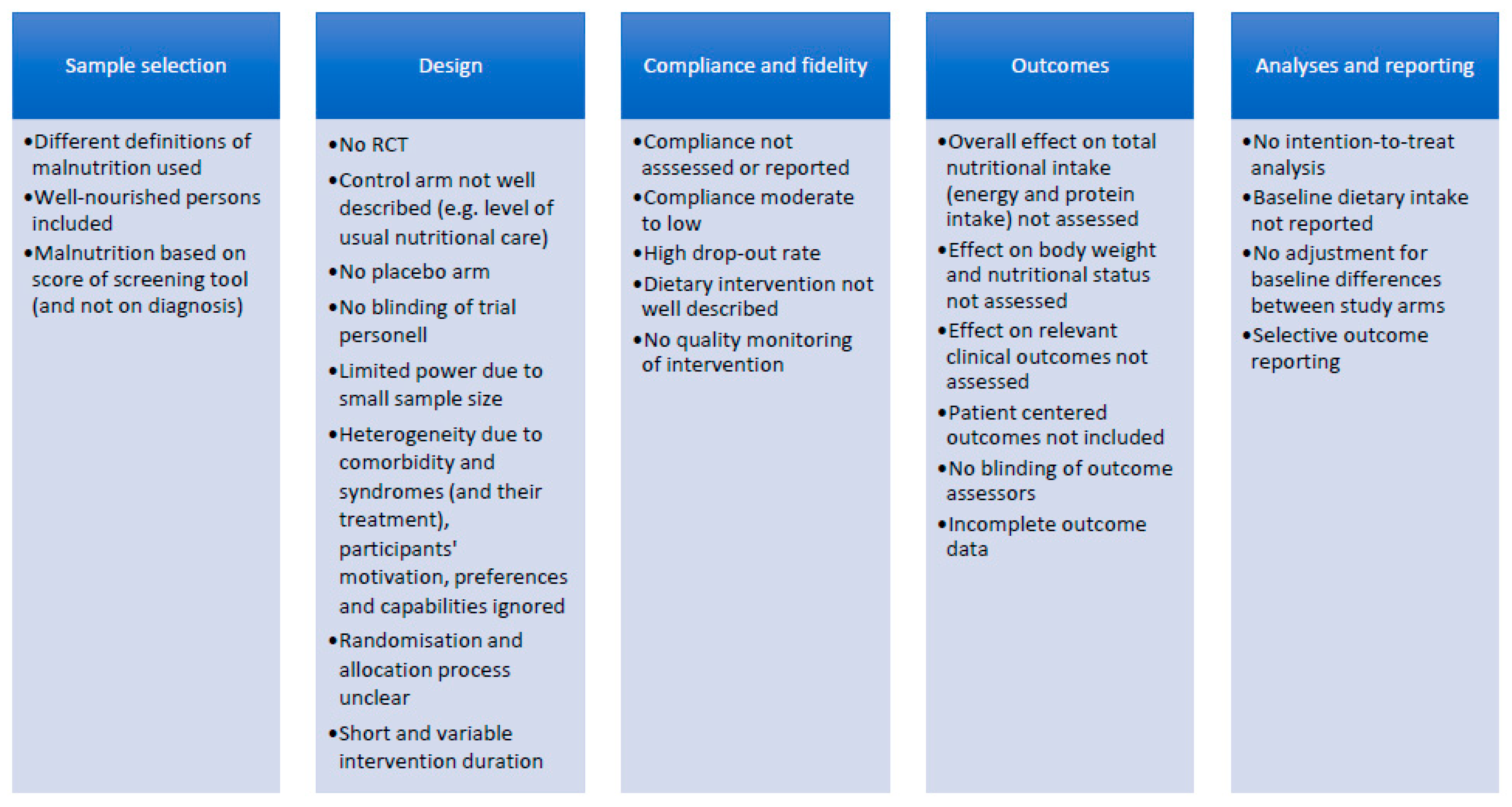 Sample selection

•Different definitions of malnutrition used
•Well-nourished persons included
•Malnutrition based on score of screening tool (and not on diagnosis)

Design

•No RCT
•Control arm not well described (e.g. level of usual nutritional care)
•No placebo arm
•No blinding of trial personell
•Limited power due to small sample size
•Heterogeneity due to comorbidity and syndromes (and their treatment), participants' motivation, preferences and capabilities ignored
•Randomisation and allocation process unclear
•Short and variable intervention duration

Compliance and fidelity

•Compliance not asssessed or reported
•Compliance moderate to low
•High drop-out rate
•Dietary intervention not well described
•No quality monitoring of intervention

Outcomes

•Overall effect on total nutritional intake (energy and protein intake) not assessed
•Effect on body weight and nutritional status not assessed
•Effect on relevant clinical outcomes not assessed
•Patient centered outcomes not included
•No blinding of outcome assessors
•Incomplete outcome data

Analyses and reporting

•No intention-to-treat analysis
•Baseline dietary intake not reported
•No adjustment for baseline differences between study arms
•Selective outcome reporting